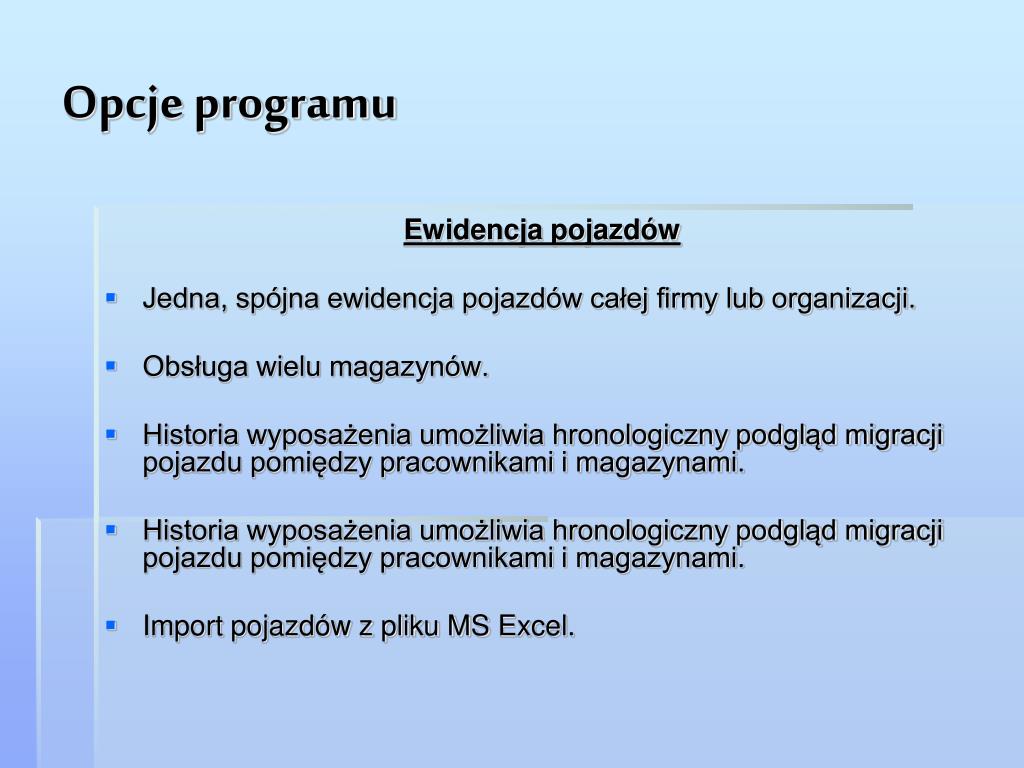 Opcje programu

Ewidencja pojazdów

Jedna, spójna ewidencja pojazdów całej firmy lub organizacji.

Obsługa wielu magazynów.

Historia wyposażenia umożliwia hronologiczny podgląd migracji pojazdu pomiędzy pracownikami i magazynami.

Historia wyposażenia umożliwia hronologiczny podgląd migracji pojazdu pomiędzy pracownikami i magazynami.

Import pojazdów z pliku MS Excel.